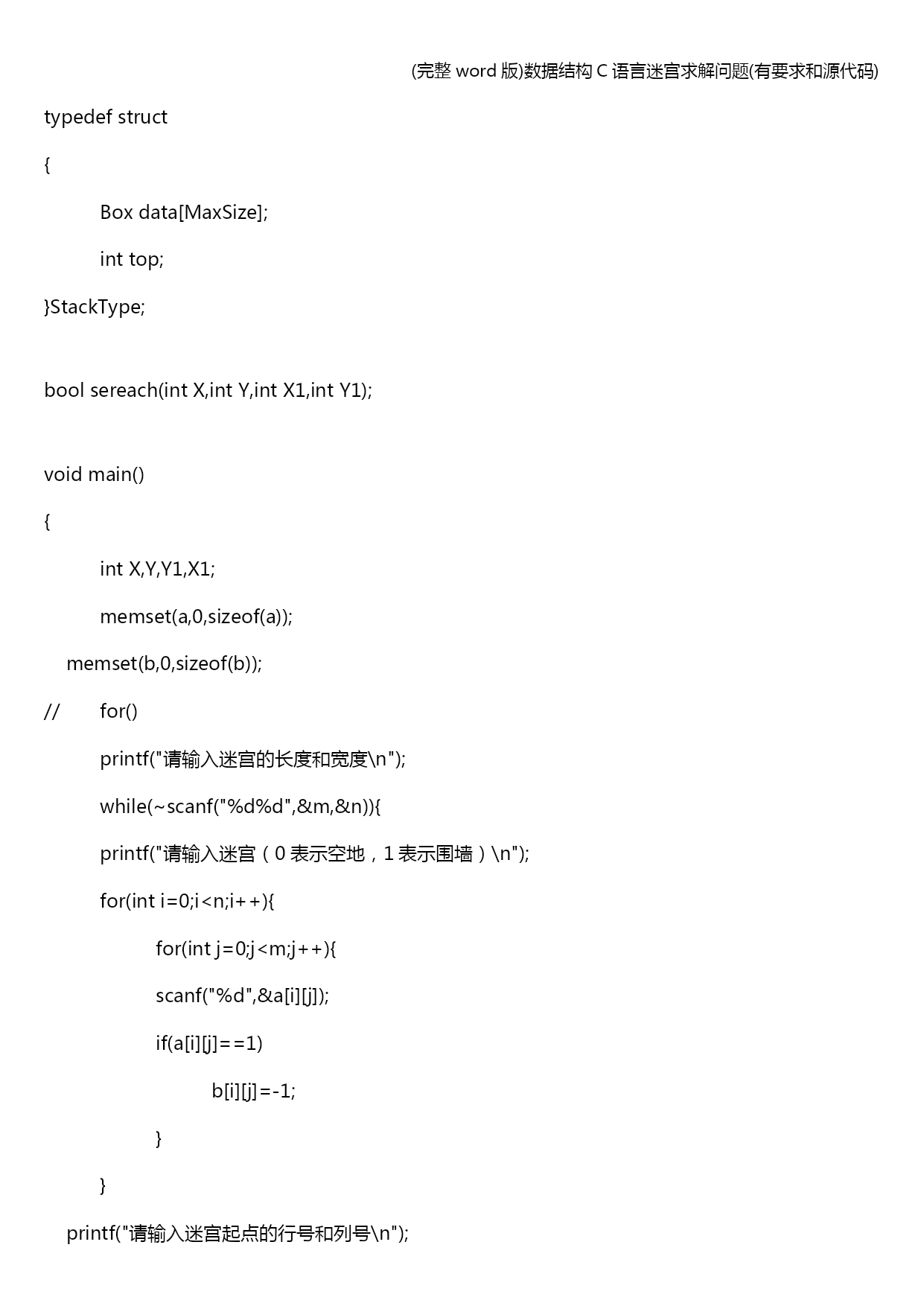 (完整 word 版)数据结构 C 语言迷宫求解问题(有要求和源代码)

typedef struct

{

Box data[MaxSize];

int top;

}StackType;

bool sereach(int X,int Y,int X1,int Y1);

void main()

{

int X,Y,Y1,X1;

memset(a,0,sizeof(a));

memset(b,0,sizeof(b));

// for()

printf("请输入迷宫的长度和宽度\n");

while(~scanf("%d%d",&m,&n)){

printf("请输入迷宫（0 表示空地，1 表示围墙）\n");

for(int i=0;i<n;i++){

for(int j=0;j<m;j++){

scanf("%d",&a[i][j]);

if(a[i][j]==1)

b[i][j]=-1;

}

}

printf("请输入迷宫起点的行号和列号\n");